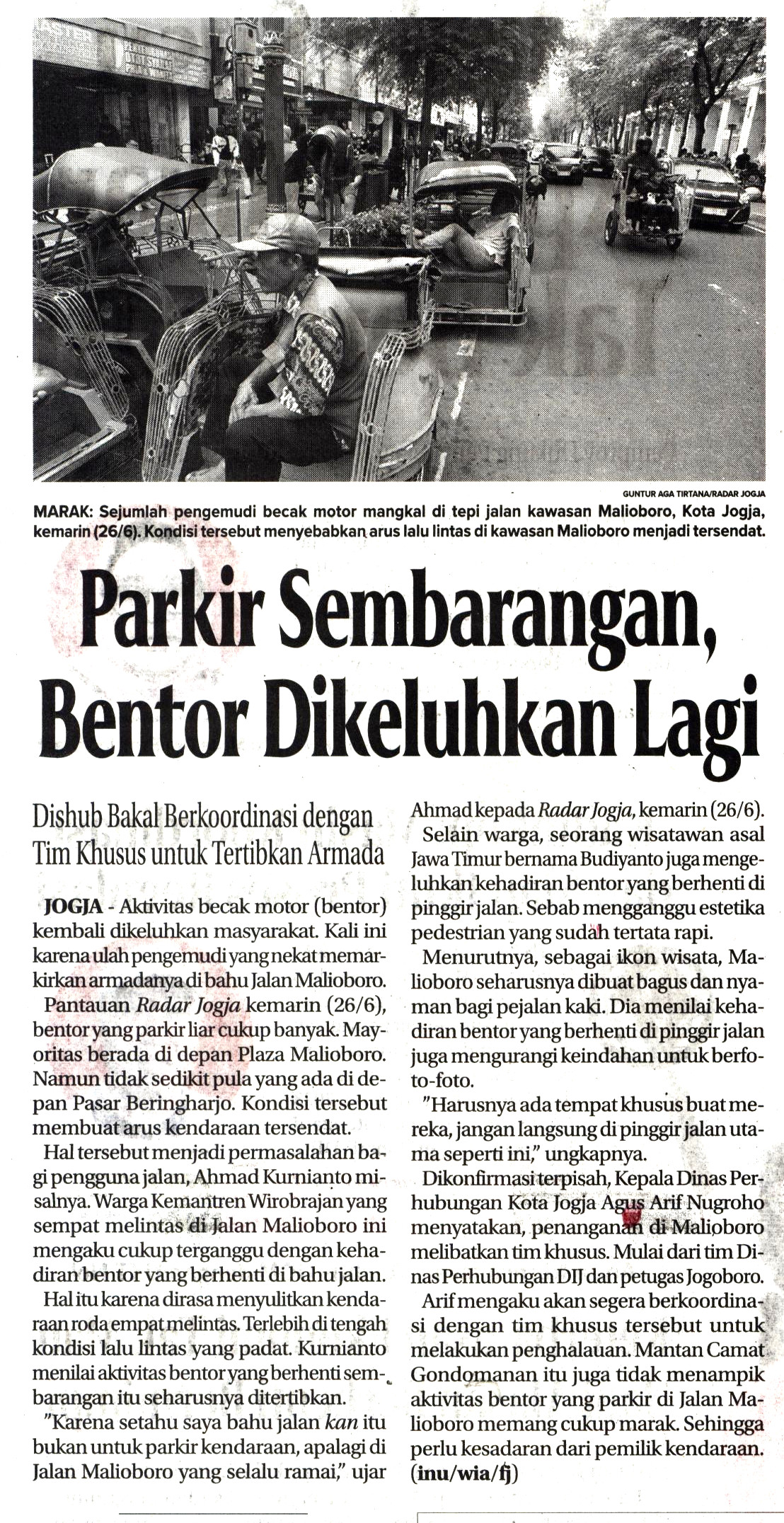 GUNTUR AGA TIRTANA/RADAR JOGJA

MARAK: Sejumlah pengemudi becak motor mangkal di tepi jalan kawasan Malioboro, Kota Jogja, kemarin (26/6). Kondisi tersebut menyebabkan arus lalu lintas di kawasan Malioboro menjadi tersendat.

Parkir Sembarangan, Bentor Dikeluhkan Lagi

Dishub Bakal Berkoordinasi dengan Tim Khusus untuk Tertibkan Armada

JOGJA - Aktivitas becak motor (bentor) kembali dikeluhkan masyarakat. Kali ini karena ulah pengemudi yang nekat memarkirkan armadanya di bahu Jalan Malioboro.

Pantauan Radar Jogja kemarin (26/6), bentor yang parkir liar cukup banyak. Mayoritas berada di depan Plaza Malioboro. Namun tidak sedikit pula yang ada di depan Pasar Beringharjo. Kondisi tersebut membuat arus kendaraan tersendat.

Hal tersebut menjadi permasalahan bagi pengguna jalan, Ahmad Kurnianto misalnya. Warga Kemantren Wirobrajan yang sempat melintas di Jalan Malioboro ini mengaku cukup terganggu dengan kehadiran bentor yang berhenti di bahu jalan.

Hal itu karena dirasa menyulitkan kendaraan roda empat melintas. Terlebih di tengah kondisi lalu lintas yang padat. Kurnianto menilai aktivitas bentor yang berhenti sembarangan itu seharusnya ditertibkan.

"Karena setahu saya bahu jalan kan itu bukan untuk parkir kendaraan, apalagi di Jalan Malioboro yang selalu ramai," ujar Ahmad kepada Radar Jogja, kemarin (26/6).

Selain warga, seorang wisatawan asal Jawa Timur bernama Budiyanto juga mengeluhkan kehadiran bentor yang berhenti di pinggir jalan. Sebab mengganggu estetika pedestrian yang sudah tertata rapi.

Menurutnya, sebagai ikon wisata, Malioboro seharusnya dibuat bagus dan nyaman bagi pejalan kaki. Dia menilai kehadiran bentor yang berhenti di pinggir jalan juga mengurangi keindahan untuk berfoto-foto.

"Harusnya ada tempat khusus buat mereka, jangan langsung di pinggir jalan utama seperti ini," ungkapnya.

Dikonfirmasi terpisah, Kepala Dinas Perhubungan Kota Jogja Agus Arif Nugroho menyatakan, penanganan di Malioboro melibatkan tim khusus. Mulai dari tim Dinas Perhubungan DIJ dan petugas Jogoboro.

Arif mengaku akan segera berkoordinasi dengan tim khusus tersebut untuk melakukan penghalauan. Mantan Camat Gondomanan itu juga tidak menampik aktivitas bentor yang parkir di Jalan Malioboro memang cukup marak. Sehingga perlu kesadaran dari pemilik kendaraan. (inu/wia/fj)